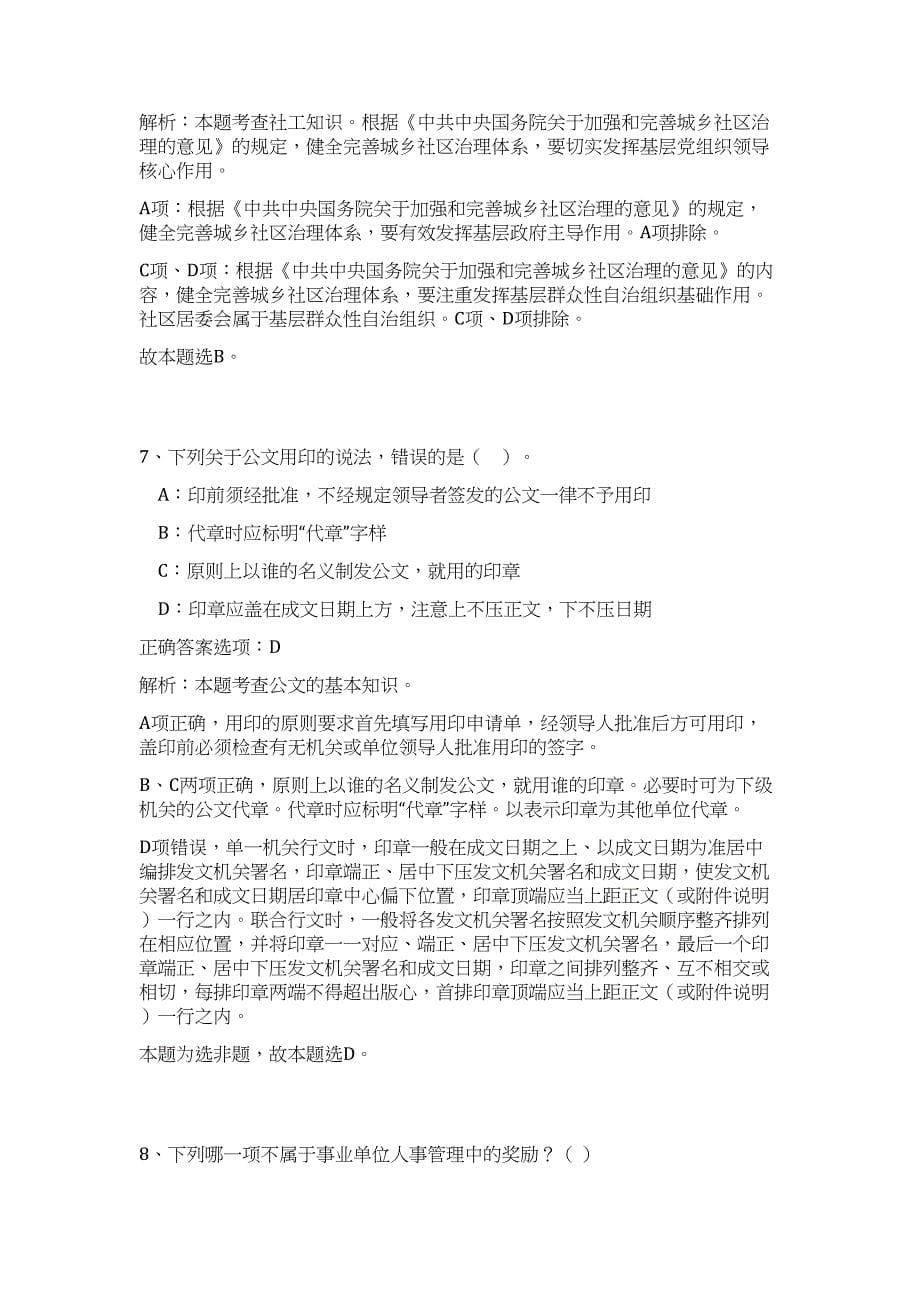 解析：本题考查社工知识。根据《中共中央国务院关于加强和完善城乡社区治理的意见》的规定，健全完善城乡社区治理体系，要切实发挥基层党组织领导核心作用。

A项：根据《中共中央国务院关于加强和完善城乡社区治理的意见》的规定，健全完善城乡社区治理体系，要有效发挥基层政府主导作用。A项排除。

C项、D项：根据《中共中央国务院关于加强和完善城乡社区治理的意见》的内容，健全完善城乡社区治理体系，要注重发挥基层群众性自治组织基础作用。社区居委会属于基层群众性自治组织。C项、D项排除。

故本题选B。

7、下列关于公文用印的说法，错误的是（　）。

A：印前须经批准，不经规定领导者签发的公文一律不予用印

B：代章时应标明“代章”字样

C：原则上以谁的名义制发公文，就用的印章

D：印章应盖在成文日期上方，注意上不压正文，下不压日期

正确答案选项：D

解析：本题考查公文的基本知识。

A项正确，用印的原则要求首先填写用印申请单，经领导人批准后方可用印，盖印前必须检查有无机关或单位领导人批准用印的签字。

B、C两项正确，原则上以谁的名义制发公文，就用谁的印章。必要时可为下级机关的公文代章。代章时应标明“代章”字样。以表示印章为其他单位代章。

D项错误，单一机关行文时，印章一般在成文日期之上、以成文日期为准居中编排发文机关署名，印章端正、居中下压发文机关署名和成文日期，使发文机关署名和成文日期居印章中心偏下位置，印章顶端应当上距正文（或附件说明）一行之内。联合行文时，一般将各发文机关署名按照发文机关顺序整齐排列在相应位置，并将印章一一对应、端正、居中下压发文机关署名，最后一个印章端正、居中下压发文机关署名和成文日期，印章之间排列整齐、互不相交或相切，每排印章两端不得超出版心，首排印章顶端应当上距正文（或附件说明）一行之内。

本题为选非题，故本题选D。

8、下列哪一项不属于事业单位人事管理中的奖励？（ ）